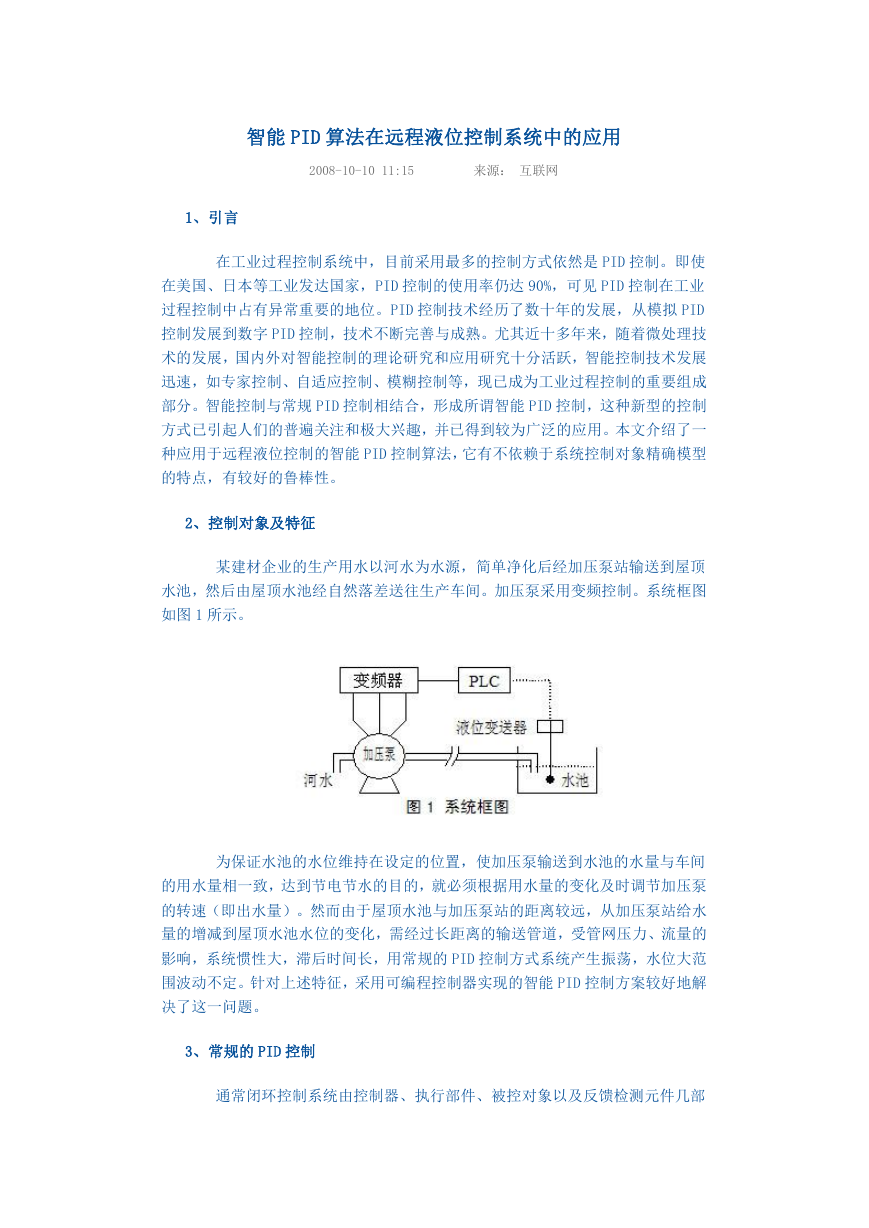 智能PID算法在远程液位控制系统中的应用

2008-10-10 11:15　　来源：　互联网

1、引言

在工业过程控制系统中，目前采用最多的控制方式依然是PID控制。即使在美国、日本等工业发达国家，PID控制的使用率仍达90%，可见PID控制在工业过程控制中占有异常重要的地位。PID控制技术经历了数十年的发展，从模拟PID控制发展到数字PID控制，技术不断完善与成熟。尤其近十多年来，随着微处理技术的发展，国内外对智能控制的理论研究和应用研究十分活跃，智能控制技术发展迅速，如专家控制、自适应控制、模糊控制等，现已成为工业过程控制的重要组成部分。智能控制与常规PID控制相结合，形成所谓智能PID控制，这种新型的控制方式已引起人们的普遍关注和极大兴趣，并已得到较为广泛的应用。本文介绍了一种应用于远程液位控制的智能PID控制算法，它有不依赖于系统控制对象精确模型的特点，有较好的鲁棒性。

2、控制对象及特征

某建材企业的生产用水以河水为水源，简单净化后经加压泵站输送到屋顶水池，然后由屋顶水池经自然落差送往生产车间。加压泵采用变频控制。系统框图如图1所示。

变频器
PLC
液位变送器
加压泵
河水
水池
图1 系统框图

为保证水池的水位维持在设定的位置，使加压泵输送到水池的水量与车间的用水量相一致，达到节电节水的目的，就必须根据用水量的变化及时调节加压泵的转速（即出水量）。然而由于屋顶水池与加压泵站的距离较远，从加压泵站给水量的增减到屋顶水池水位的变化，需经过长距离的输送管道，受管网压力、流量的影响，系统惯性大，滞后时间长，用常规的PID控制方式系统产生振荡，水位大范围波动不定。针对上述特征，采用可编程控制器实现的智能PID控制方案较好地解决了这一问题。

3、常规的PID控制

通常闭环控制系统由控制器、执行部件、被控对象以及反馈检测元件几部